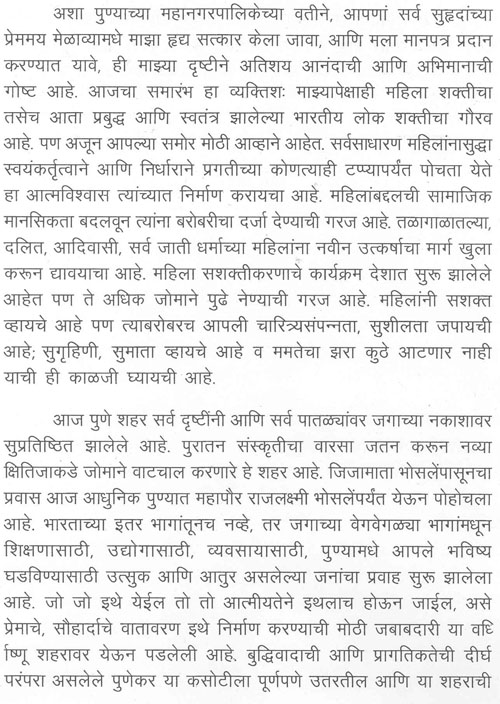 अशा पुण्याच्या महानगरपालिकेच्या वतीने, आपणां सर्व सुहृदांच्या प्रेममय मेळाव्यामधे माझा हृद्य सत्कार केला जावा, आणि मला मानपत्र प्रदान करण्यात यावे, ही माझ्या दृष्टीने अतिशय आनंदाची आणि अभिमानाची गोष्ट आहे. आजचा समारंभ हा व्यक्तिशः माझ्यापेक्षाही महिला शक्तीचा तसेच आता प्रबुद्ध आणि स्वतंत्र झालेल्या भारतीय लोक शक्तीचा गौरव आहे. पण अजून आपल्या समोर मोठी आव्हाने आहेत. सर्वसाधारण महिलांनासुद्धा स्वयंकर्तृत्वाने आणि निर्धाराने प्रगतीच्या कोणत्याही टप्प्यापर्यंत पोचता येते हा आत्मविश्वास त्यांच्यात निर्माण करायचा आहे. महिलांबद्दलची सामाजिक मानसिकता बदलवून त्यांना बरोबरीचा दर्जा देण्याची गरज आहे. तळागाळातल्या, दलित, आदिवासी, सर्व जाती धर्माच्या महिलांना नवीन उत्कर्षाचा मार्ग खुला करून द्यावयाचा आहे. महिला सशक्तीकरणाचे कार्यक्रम देशात सुरू झालेले आहेत पण ते अधिक जोमाने पुढे नेण्याची गरज आहे. महिलांनी सशक्त व्हायचे आहे पण त्याबरोबरच आपली चारित्र्यसंपन्नता, सुशीलता जपायची आहे; सुगृहिणी, सुमाता व्हायचे आहे व ममतेचा झरा कुठे आटणार नाही याची ही काळजी घ्यायची आहे.

आज पुणे शहर सर्व दृष्टींनी आणि सर्व पातळ्यांवर जगाच्या नकाशावर सुप्रतिष्ठित झालेले आहे. पुरातन संस्कृतीचा वारसा जतन करून नव्या क्षितिजाकडे जोमाने वाटचाल करणारे हे शहर आहे. जिजामाता भोसलेंपासूनचा प्रवास आज आधुनिक पुण्यात महापौर राजलक्ष्मी भोसलेंपर्यंत येऊन पोहोचला आहे. भारताच्या इतर भागांतूनच नव्हे, तर जगाच्या वेगवेगळ्या भागांमधून शिक्षणासाठी, उद्योगासाठी, व्यवसायासाठी, पुण्यामधे आपले भविष्य घडविण्यासाठी उत्सुक आणि आतुर असलेल्या जनांचा प्रवाह सुरू झालेला आहे. जो जो इथे येईल तो तो आत्मीयतेने इथलाच होऊन जाईल, असे प्रेमाचे, सौहार्दाचे वातावरण इथे निर्माण करण्याची मोठी जबाबदारी या वर्धिष्णू शहरावर येऊन पडलेली आहे. बुद्धिवादाची आणि प्रागतिकतेची दीर्घ परंपरा असलेले पुणेकर या कसोटीला पूर्णपणे उतरतील आणि या शहराची